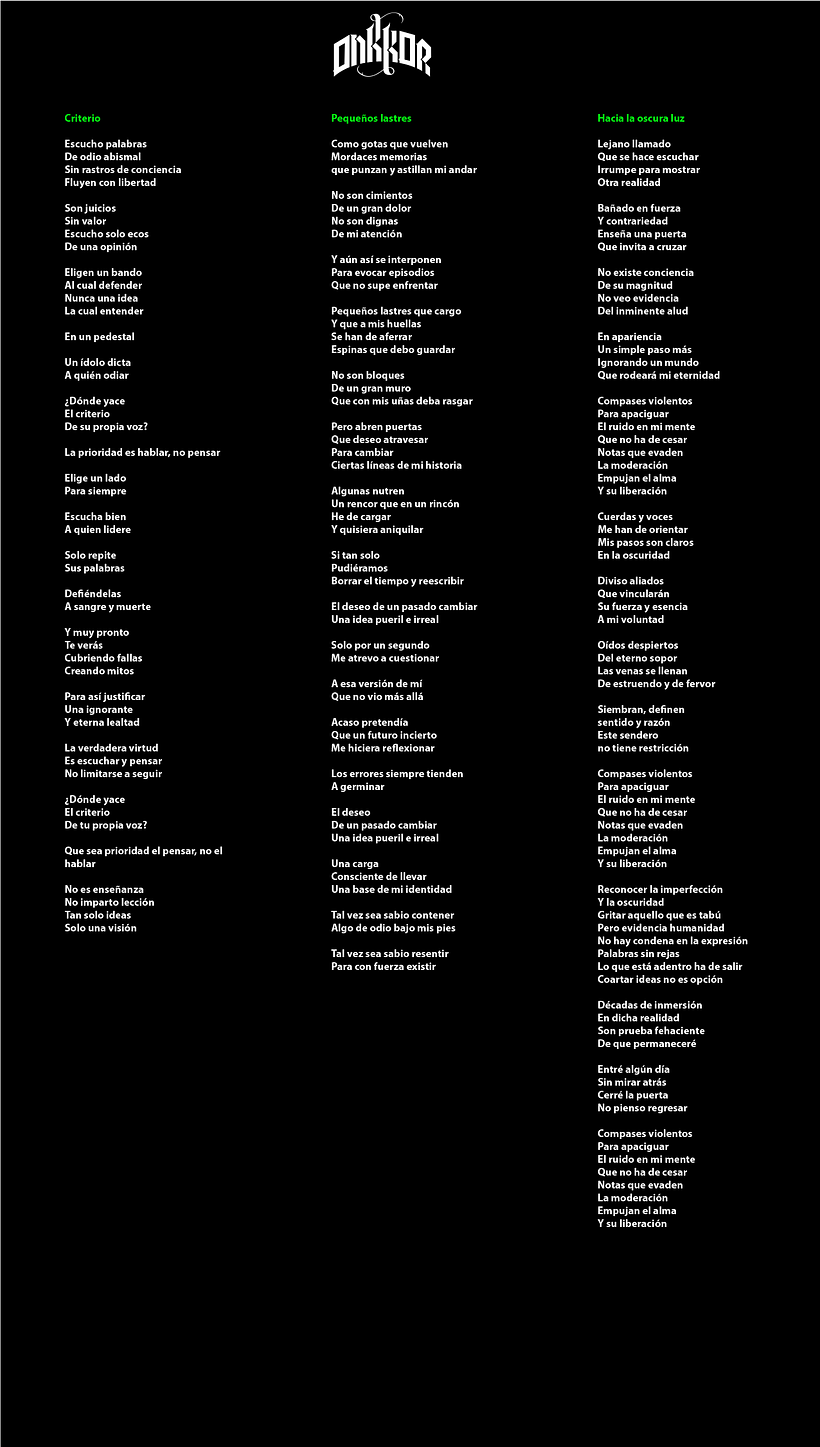 ONKKOR

Criterio

Escucho palabras
De odio abismal
Sin rastros de conciencia
Fluyen con libertad

Son juicios
Sin valor
Escucho solo ecos
De una opinión

Eligen un bando
Al cual defender
Nunca una idea
La cual entender

En un pedestal

Un ídolo dicta
A quién odiar

¿Dónde yace
El criterio
De su propia voz?

La prioridad es hablar, no pensar

Elige un lado
Para siempre

Escucha bien
A quien lidere

Solo repite
Sus palabras

Defiéndelas
A sangre y muerte

Y muy pronto
Te verás
Cubriendo fallas
Creando mitos

Para así justificar
Una ignorante
Y eterna lealtad

La verdadera virtud
Es escuchar y pensar
No limitarse a seguir

¿Dónde yace
El criterio
De tu propia voz?

Que sea prioridad el pensar, no el hablar

No es enseñanza
No imparto lección
Tan solo ideas
Solo una visión

Pequeños lastres

Como gotas que vuelven
Mordaces memorias
que punzan y astillan mi andar

No son cimientos
De un gran dolor
No son dignas
De mi atención

Y aún así se interponen
Para evocar episodios
Que no supe enfrentar

Pequeños lastres que cargo
Y que a mis huellas
Se han de aferrar
Espinas que debo guardar

No son bloques
De un gran muro
Que con mis uñas deba rasgar

Pero abren puertas
Que deseo atravesar
Para cambiar
Ciertas líneas de mi historia

Algunas nutren
Un rencor que en un rincón
He de cargar
Y quisiera aniquilar

Si tan solo
Pudiéramos
Borrar el tiempo y reescribir

El deseo de un pasado cambiar
Una idea pueril e irreal

Solo por un segundo
Me atrevo a cuestionar

A esa versión de mí
Que no vio más allá

Acaso pretendía
Que un futuro incierto
Me hiciera reflexionar

Los errores siempre tienden
A germinar

El deseo
De un pasado cambiar
Una idea pueril e irreal

Una carga
Consciente de llevar
Una base de mi identidad

Tal vez sea sabio contener
Algo de odio bajo mis pies

Tal vez sea sabio resentir
Para con fuerza existir

Hacia la oscura luz

Lejano llamado
Que se hace escuchar
Irrumpe para mostrar
Otra realidad

Bañado en fuerza
Y contrariedad
Enseña una puerta
Que invita a cruzar

No existe conciencia
De su magnitud
No veo evidencia
Del inminente alud

En apariencia
Un simple paso más
Ignorando un mundo
Que rodeará mi eternidad

Compases violentos
Para apaciguar
El ruido en mi mente
Que no ha de cesar
Notas que evaden
La moderación
Empujan el alma
Y su liberación

Cuerdas y voces
Me han de orientar
Mis pasos son claros
En la oscuridad

Diviso aliados
Que vincularán
Su fuerza y esencia
A mi voluntad

Oídos despiertos
Del eterno sopor
Las venas se llenan
De estruendo y de fervor

Siembran, definen
sentido y razón
Este sendero
no tiene restricción

Compases violentos
Para apaciguar
El ruido en mi mente
Que no ha de cesar
Notas que evaden
La moderación
Empujan el alma
Y su liberación

Reconocer la imperfección
Y la oscuridad
Gritar aquello que es tabú
Pero evidencia humanidad
No hay condena en la expresión
Palabras sin rejas
Lo que está adentro ha de salir
Coartar ideas no es opción

Décadas de inmersión
En dicha realidad
Son prueba fehaciente
De que permaneceré

Entré algún día
Sin mirar atrás
Cerré la puerta
No pienso regresar

Compases violentos
Para apaciguar
El ruido en mi mente
Que no ha de cesar
Notas que evaden
La moderación
Empujan el alma
Y su liberación